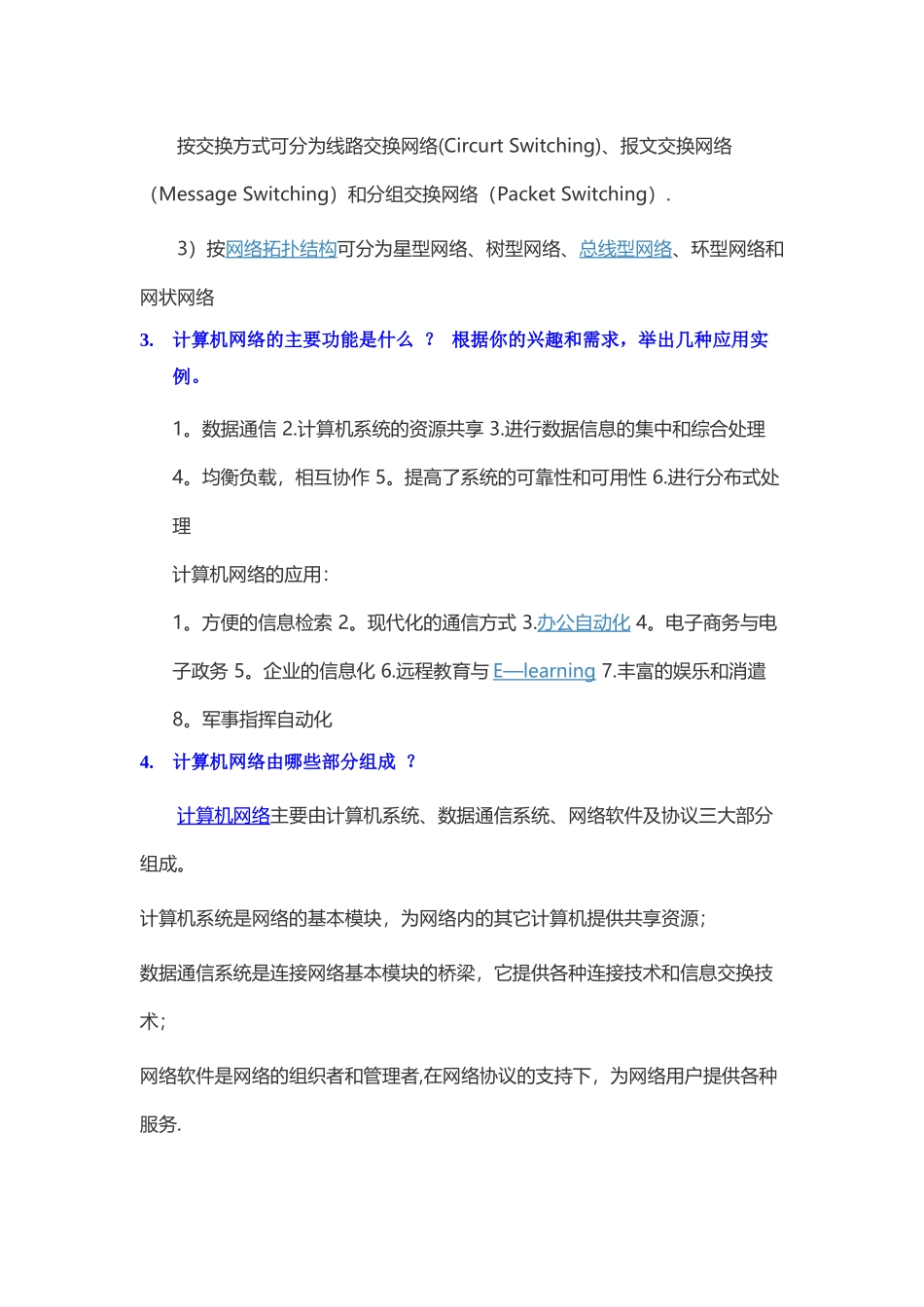 按交换方式可分为线路交换网络(Circurt Switching)、报文交换网络（Message Switching）和分组交换网络（Packet Switching）.

3）按网络拓扑结构可分为星型网络、树型网络、总线型网络、环型网络和网状网络

3. 计算机网络的主要功能是什么 ？ 根据你的兴趣和需求，举出几种应用实例。

1。数据通信 2.计算机系统的资源共享 3.进行数据信息的集中和综合处理 4。均衡负载，相互协作 5。提高了系统的可靠性和可用性 6.进行分布式处理

计算机网络的应用：

1。方便的信息检索 2。现代化的通信方式 3.办公自动化 4。电子商务与电子政务 5。企业的信息化 6.远程教育与 E—learning 7.丰富的娱乐和消遣 8。军事指挥自动化

4. 计算机网络由哪些部分组成 ？

计算机网络主要由计算机系统、数据通信系统、网络软件及协议三大部分组成。

计算机系统是网络的基本模块，为网络内的其它计算机提供共享资源；

数据通信系统是连接网络基本模块的桥梁，它提供各种连接技术和信息交换技术；

网络软件是网络的组织者和管理者,在网络协议的支持下，为网络用户提供各种服务.